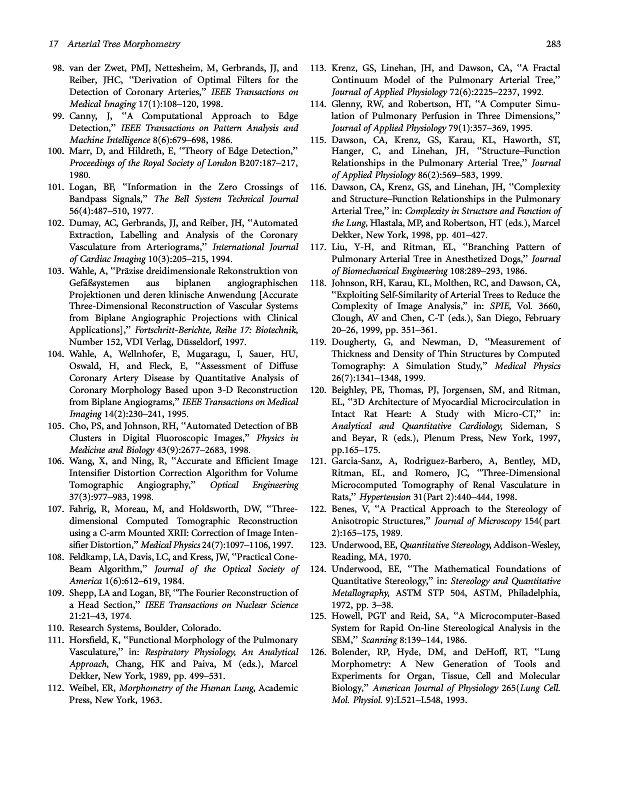 17 Arterial Tree Morphometry

283

98. van der Zwet, PMJ, Nettesheim, M, Gerbrands, JJ, and Reiber, JHC, "Derivation of Optimal Filters for the Detection of Coronary Arteries," IEEE Transactions on Medical Imaging 17(1):108–120, 1998.

99. Canny, J, "A Computational Approach to Edge Detection," IEEE Transactions on Pattern Analysis and Machine Intelligence 8(6):679–698, 1986.

100. Marr, D, and Hildreth, E, "Theory of Edge Detection," Proceedings of the Royal Society of London B207:187–217, 1980.

101. Logan, BF, "Information in the Zero Crossings of Bandpass Signals," The Bell System Technical Journal 56(4):487–510, 1977.

102. Dumay, AC, Gerbrands, JJ, and Reiber, JH, "Automated Extraction, Labelling and Analysis of the Coronary Vasculature from Arteriograms," International Journal of Cardiac Imaging 10(3):205–215, 1994.

103. Wahle, A, "Präzise dreidimensionale Rekonstruktion von Gefäßsystemen aus biplanen angiographischen Projektionen und deren klinische Anwendung [Accurate Three-Dimensional Reconstruction of Vascular Systems from Biplane Angiographic Projections with Clinical Applications]," Fortschritt-Berichte, Reihe 17: Biotechnik, Number 152, VDI Verlag, Düsseldorf, 1997.

104. Wahle, A, Wellnhofer, E, Mugaragu, I, Sauer, HU, Oswald, H, and Fleck, E, "Assessment of Diffuse Coronary Artery Disease by Quantitative Analysis of Coronary Morphology Based upon 3-D Reconstruction from Biplane Angiograms," IEEE Transactions on Medical Imaging 14(2):230–241, 1995.

105. Cho, PS, and Johnson, RH, "Automated Detection of BB Clusters in Digital Fluoroscopic Images," Physics in Medicine and Biology 43(9):2677–2683, 1998.

106. Wang, X, and Ning, R, "Accurate and Efficient Image Intensifier Distortion Correction Algorithm for Volume Tomographic Angiography," Optical Engineering 37(3):977–983, 1998.

107. Fahrig, R, Moreau, M, and Holdsworth, DW, "Three-dimensional Computed Tomographic Reconstruction using a C-arm Mounted XRII: Correction of Image Intensifier Distortion," Medical Physics 24(7):1097–1106, 1997.

108. Feldkamp, LA, Davis, LC, and Kress, JW, "Practical Cone-Beam Algorithm," Journal of the Optical Society of America 1(6):612–619, 1984.

109. Shepp, LA and Logan, BF, "The Fourier Reconstruction of a Head Section," IEEE Transactions on Nuclear Science 21:21–43, 1974.

110. Research Systems, Boulder, Colorado.

111. Horsfield, K, "Functional Morphology of the Pulmonary Vasculature," in: Respiratory Physiology, An Analytical Approach, Chang, HK and Paiva, M (eds.), Marcel Dekker, New York, 1989, pp. 499–531.

112. Weibel, ER, Morphometry of the Human Lung, Academic Press, New York, 1963.

113. Krenz, GS, Linehan, JH, and Dawson, CA, "A Fractal Continuum Model of the Pulmonary Arterial Tree," Journal of Applied Physiology 72(6):2225–2237, 1992.

114. Glenny, RW, and Robertson, HT, "A Computer Simulation of Pulmonary Perfusion in Three Dimensions," Journal of Applied Physiology 79(1):357–369, 1995.

115. Dawson, CA, Krenz, GS, Karau, KL, Haworth, ST, Hanger, C, and Linehan, JH, "Structure–Function Relationships in the Pulmonary Arterial Tree," Journal of Applied Physiology 86(2):569–583, 1999.

116. Dawson, CA, Krenz, GS, and Linehan, JH, "Complexity and Structure–Function Relationships in the Pulmonary Arterial Tree," in: Complexity in Structure and Function of the Lung, Hlastala, MP, and Robertson, HT (eds.), Marcel Dekker, New York, 1998, pp. 401–427.

117. Liu, Y-H, and Ritman, EL, "Branching Pattern of Pulmonary Arterial Tree in Anesthetized Dogs," Journal of Biomechanical Engineering 108:289–293, 1986.

118. Johnson, RH, Karau, KL, Molthen, RC, and Dawson, CA, "Exploiting Self-Similarity of Arterial Trees to Reduce the Complexity of Image Analysis," in: SPIE, Vol. 3660, Clough, AV and Chen, C-T (eds.), San Diego, February 20–26, 1999, pp. 351–361.

119. Dougherty, G, and Newman, D, "Measurement of Thickness and Density of Thin Structures by Computed Tomography: A Simulation Study," Medical Physics 26(7):1341–1348, 1999.

120. Beighley, PE, Thomas, PJ, Jorgensen, SM, and Ritman, EL, "3D Architecture of Myocardial Microcirculation in Intact Rat Heart: A Study with Micro-CT," in: Analytical and Quantitative Cardiology, Sideman, S and Beyar, R (eds.), Plenum Press, New York, 1997, pp.165–175.

121. Garcia-Sanz, A, Rodriguez-Barbero, A, Bentley, MD, Ritman, EL, and Romero, JC, "Three-Dimensional Microcomputed Tomography of Renal Vasculature in Rats," Hypertension 31(Part 2):440–444, 1998.

122. Benes, V, "A Practical Approach to the Stereology of Anisotropic Structures," Journal of Microscopy 154( part 2):165–175, 1989.

123. Underwood, EE, Quantitative Stereology, Addison-Wesley, Reading, MA, 1970.

124. Underwood, EE, "The Mathematical Foundations of Quantitative Stereology," in: Stereology and Quantitative Metallography, ASTM STP 504, ASTM, Philadelphia, 1972, pp. 3–38.

125. Howell, PGT and Reid, SA, "A Microcomputer-Based System for Rapid On-line Stereological Analysis in the SEM," Scanning 8:139–144, 1986.

126. Bolender, RP, Hyde, DM, and DeHoff, RT, "Lung Morphometry: A New Generation of Tools and Experiments for Organ, Tissue, Cell and Molecular Biology," American Journal of Physiology 265(Lung Cell. Mol. Physiol. 9):L521–L548, 1993.